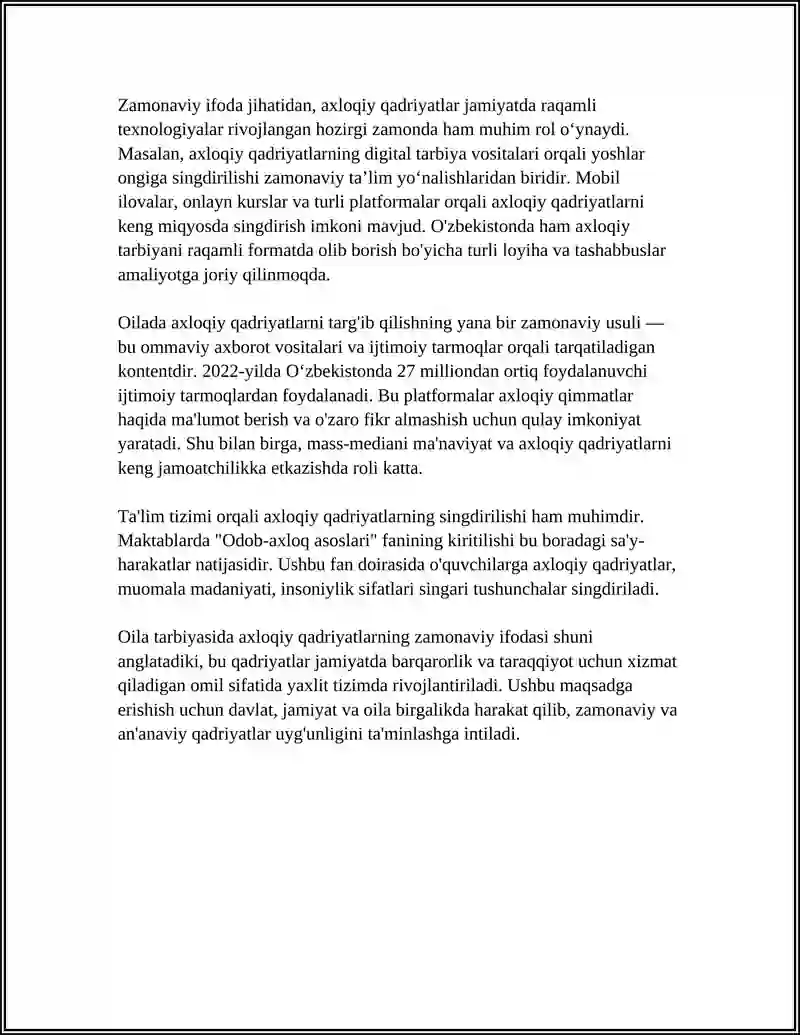 Zamonaviy ifoda jihatidan, axloqiy qadriyatlar jamiyatda raqamli texnologiyalar rivojlangan hozirgi zamonda ham muhim rol o'ynaydi. Masalan, axloqiy qadriyatlarning digital tarbiya vositalari orqali yoshlar ongiga singdirilishi zamonaviy ta'lim yo'nalishlaridan biridir. Mobil ilovalar, onlayn kurslar va turli platformalar orqali axloqiy qadriyatlarni keng miqyosda singdirish imkoni mavjud. O'zbekistonda ham axloqiy tarbiyani raqamli formatda olib borish bo'yicha turli loyiha va tashabbuslar amaliyotga joriy qilinmoqda.

Oilada axloqiy qadriyatlarni targ'ib qilishning yana bir zamonaviy usuli — bu ommaviy axborot vositalari va ijtimoiy tarmoqlar orqali tarqatiladigan kontentdir. 2022-yilda O'zbekistonda 27 milliondan ortiq foydalanuvchi ijtimoiy tarmoqlardan foydalanadi. Bu platformalar axloqiy qimmatlar haqida ma'lumot berish va o'zaro fikr almashish uchun qulay imkoniyat yaratadi. Shu bilan birga, mass-mediani ma'naviyat va axloqiy qadriyatlarni keng jamoatchilikka etkazishda roli katta.

Ta'lim tizimi orqali axloqiy qadriyatlarning singdirilishi ham muhimdir. Maktablarda "Odob-axloq asoslari" fanining kiritilishi bu boradagi sa'y-harakatlar natijasidir. Ushbu fan doirasida o'quvchilarga axloqiy qadriyatlar, muomala madaniyati, insoniylik sifatlari singari tushunchalar singdiriladi.

Oila tarbiyasida axloqiy qadriyatlarning zamonaviy ifodasi shuni anglatadiki, bu qadriyatlar jamiyatda barqarorlik va taraqqiyot uchun xizmat qiladigan omil sifatida yaxlit tizimda rivojlantiriladi. Ushbu maqsadga erishish uchun davlat, jamiyat va oila birgalikda harakat qilib, zamonaviy va an'anaviy qadriyatlar uyg'unligini ta'minlashga intiladi.